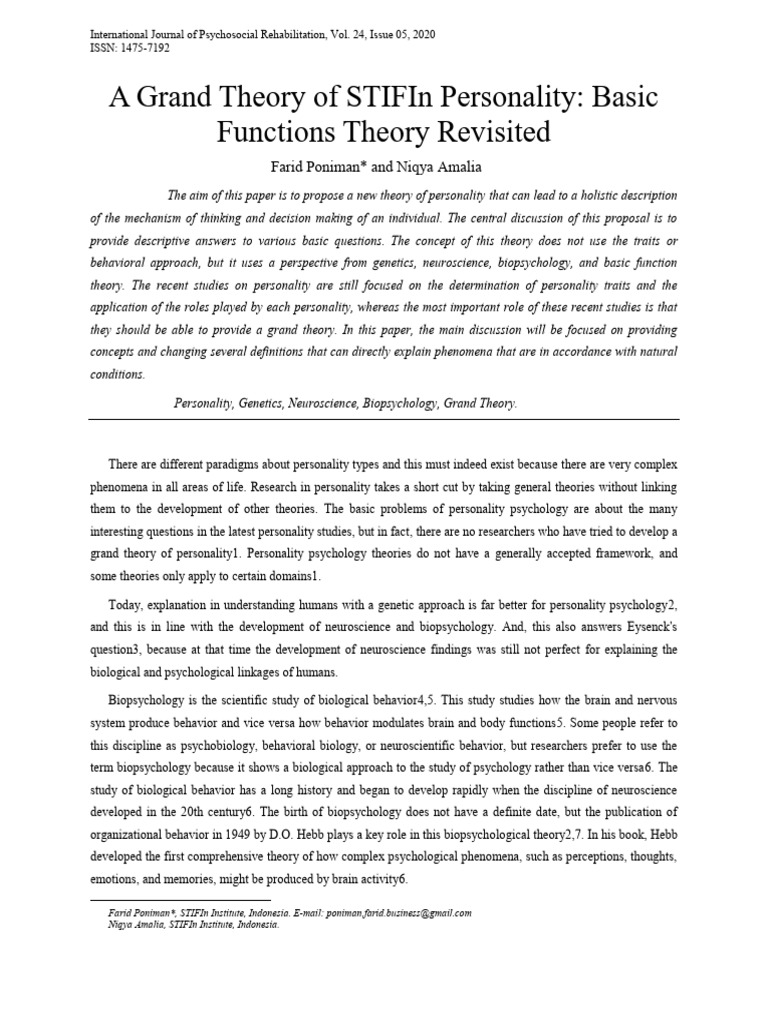 International Journal of Psychosocial Rehabilitation, Vol. 24, Issue 05, 2020
ISSN: 1475-7192

A Grand Theory of STIFIn Personality: Basic Functions Theory Revisited

Farid Poniman* and Niqya Amalia

The aim of this paper is to propose a new theory of personality that can lead to a holistic description of the mechanism of thinking and decision making of an individual. The central discussion of this proposal is to provide descriptive answers to various basic questions. The concept of this theory does not use the traits or behavioral approach, but it uses a perspective from genetics, neuroscience, biopsychology, and basic function theory. The recent studies on personality are still focused on the determination of personality traits and the application of the roles played by each personality, whereas the most important role of these recent studies is that they should be able to provide a grand theory. In this paper, the main discussion will be focused on providing concepts and changing several definitions that can directly explain phenomena that are in accordance with natural conditions.

Personality, Genetics, Neuroscience, Biopsychology, Grand Theory.

There are different paradigms about personality types and this must indeed exist because there are very complex phenomena in all areas of life. Research in personality takes a short cut by taking general theories without linking them to the development of other theories. The basic problems of personality psychology are about the many interesting questions in the latest personality studies, but in fact, there are no researchers who have tried to develop a grand theory of personality1. Personality psychology theories do not have a generally accepted framework, and some theories only apply to certain domains1.

Today, explanation in understanding humans with a genetic approach is far better for personality psychology2, and this is in line with the development of neuroscience and biopsychology. And, this also answers Eysenck's question3, because at that time the development of neuroscience findings was still not perfect for explaining the biological and psychological linkages of humans.

Biopsychology is the scientific study of biological behavior4,5. This study studies how the brain and nervous system produce behavior and vice versa how behavior modulates brain and body functions5. Some people refer to this discipline as psychobiology, behavioral biology, or neuroscientific behavior, but researchers prefer to use the term biopsychology because it shows a biological approach to the study of psychology rather than vice versa6. The study of biological behavior has a long history and began to develop rapidly when the discipline of neuroscience developed in the 20th century6. The birth of biopsychology does not have a definite date, but the publication of organizational behavior in 1949 by D.O. Hebb plays a key role in this biopsychological theory2,7. In his book, Hebb developed the first comprehensive theory of how complex psychological phenomena, such as perceptions, thoughts, emotions, and memories, might be produced by brain activity6.

Farid Poniman*, STIFIn Institute, Indonesia. E-mail: poniman.farid.business@gmail.com
Niqya Amalia, STIFIn Institute, Indonesia.